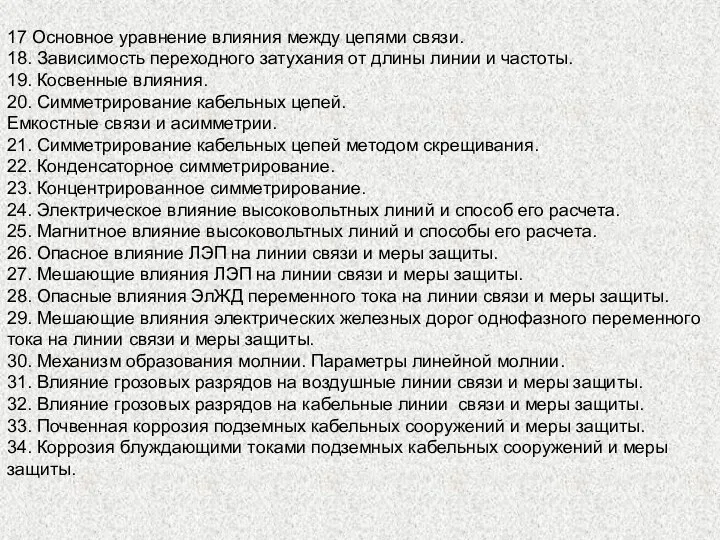 17 Основное уравнение влияния между цепями связи.
18. Зависимость переходного затухания от длины линии и частоты.
19. Косвенные влияния.
20. Симметрирование кабельных цепей.
Емкостные связи и асимметрии.
21. Симметрирование кабельных цепей методом скрещивания.
22. Конденсаторное симметрирование.
23. Концентрированное симметрирование.
24. Электрическое влияние высоковольтных линий и способ его расчета.
25. Магнитное влияние высоковольтных линий и способы его расчета.
26. Опасное влияние ЛЭП на линии связи и меры защиты.
27. Мешающие влияния ЛЭП на линии связи и меры защиты.
28. Опасные влияния ЭлЖД переменного тока на линии связи и меры защиты.
29. Мешающие влияния электрических железных дорог однофазного переменного тока на линии связи и меры защиты.
30. Механизм образования молнии. Параметры линейной молнии.
31. Влияние грозовых разрядов на воздушные линии связи и меры защиты.
32. Влияние грозовых разрядов на кабельные линии связи и меры защиты.
33. Почвенная коррозия подземных кабельных сооружений и меры защиты.
34. Коррозия блуждающими токами подземных кабельных сооружений и меры защиты.